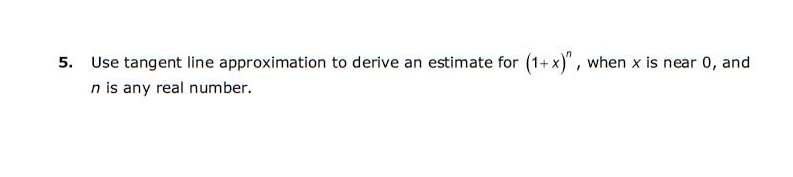 5. Use tangent line approximation to derive an estimate for $(1+x)^n$, when $x$ is near 0, and $n$ is any real number.